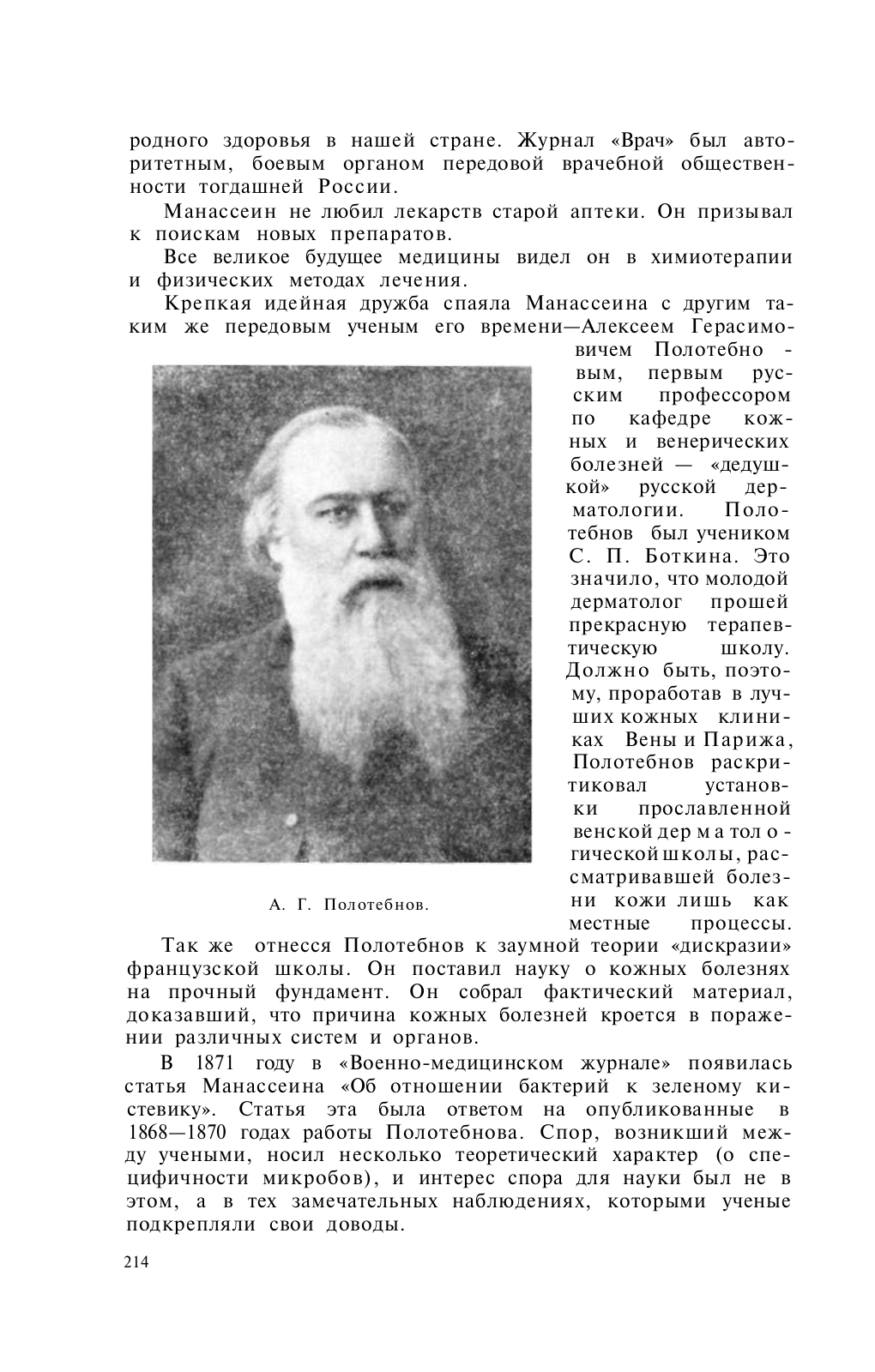 родного здоровья в нашей стране. Журнал «Врач» был авторитетным, боевым органом передовой врачебной общественности тогдашней России.

Манассеин не любил лекарств старой аптеки. Он призывал к поискам новых препаратов.

Все великое будущее медицины видел он в химиотерапии и физических методах лечения.

Крепкая идейная дружба спаяла Манассеина с другим таким же передовым ученым его времени—Алексеем Герасимовичем Полотебновым, первым русским профессором по кафедре кожных и венерических болезней — «дедушкой» русской дерматологии. Полотебнов был учеником С. П. Боткина. Это значило, что молодой дерматолог прошей прекрасную терапевтическую школу. Должно быть, поэтому, проработав в лучших кожных клиниках Вены и Парижа, Полотебнов раскритиковал установки прославленной венской дерматологической школы, рассматривавшей болезни кожи лишь как местные процессы.

А. Г. Полотебнов.

Так же отнесся Полотебнов к заумной теории «дискразии» французской школы. Он поставил науку о кожных болезнях на прочный фундамент. Он собрал фактический материал, доказавший, что причина кожных болезней кроется в поражении различных систем и органов.

В 1871 году в «Военно-медицинском журнале» появилась статья Манассеина «Об отношении бактерий к зеленому кистевику». Статья эта была ответом на опубликованные в 1868—1870 годах работы Полотебнова. Спор, возникший между учеными, носил несколько теоретический характер (о специфичности микробов), и интерес спора для науки был не в этом, а в тех замечательных наблюдениях, которыми ученые подкрепляли свои доводы.

214